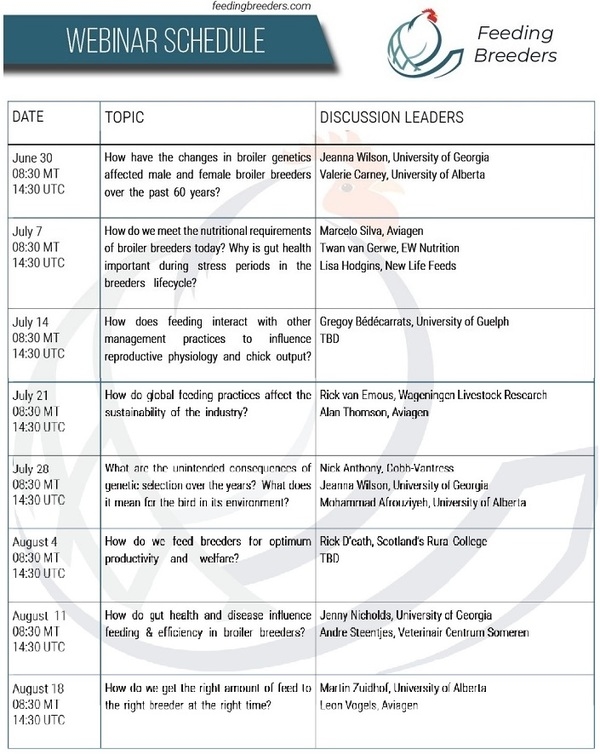 feedingbreeders.com

WEBINAR SCHEDULE

Feeding Breeders

| DATE | TOPIC | DISCUSSION LEADERS |
|---|---|---|
| June 30 08:30 MT 14:30 UTC | How have the changes in broiler genetics affected male and female broiler breeders over the past 60 years? | Jeanna Wilson, University of Georgia Valerie Carney, University of Alberta |
| July 7 08:30 MT 14:30 UTC | How do we meet the nutritional requirements of broiler breeders today? Why is gut health important during stress periods in the breeders lifecycle? | Marcelo Silva, Aviagen Twan van Gerwe, EW Nutrition Lisa Hodgins, New Life Feeds |
| July 14 08:30 MT 14:30 UTC | How does feeding interact with other management practices to influence reproductive physiology and chick output? | Gregoy Bédécarrats, University of Guelph TBD |
| July 21 08:30 MT 14:30 UTC | How do global feeding practices affect the sustainability of the industry? | Rick van Emous, Wageningen Livestock Research Alan Thomson, Aviagen |
| July 28 08:30 MT 14:30 UTC | What are the unintended consequences of genetic selection over the years? What does it mean for the bird in its environment? | Nick Anthony, Cobb-Vantress Jeanna Wilson, University of Georgia Mohammad Afrouziyeh, University of Alberta |
| August 4 08:30 MT 14:30 UTC | How do we feed breeders for optimum productivity and welfare? | Rick D'eath, Scotland's Rura College TBD |
| August 11 08:30 MT 14:30 UTC | How do gut health and disease influence feeding & efficiency in broiler breeders? | Jenny Nicholds, University of Georgia Andre Steentjes, Veterinair Centrum Someren |
| August 18 08:30 MT 14:30 UTC | How do we get the right amount of feed to the right breeder at the right time? | Martin Zuidhof, University of Alberta Leon Vogels, Aviagen |